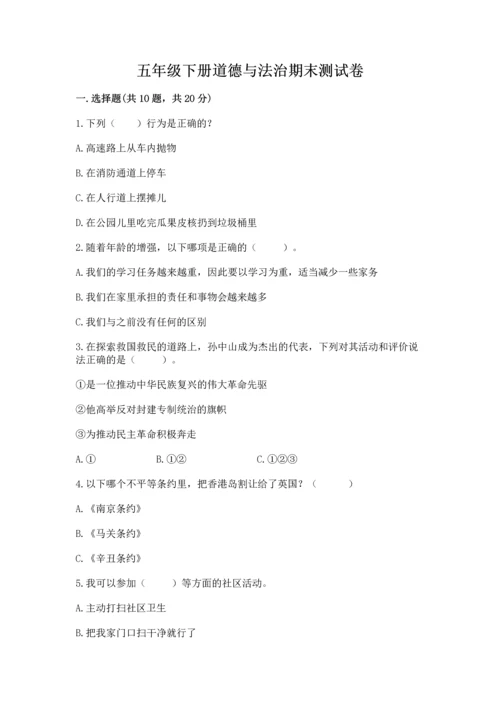 五年级下册道德与法治期末测试卷

一. 选择题(共 10 题，共 20 分)

1. 下列（　　）行为是正确的?

A. 高速路上从车内抛物

B. 在消防通道上停车

C. 在人行道上摆摊儿

D. 在公园儿里吃完瓜果皮核扔到垃圾桶里

2. 随着年龄的增强，以下哪项是正确的（　　）。

A. 我们的学习任务越来越重，因此要以学习为重，适当减少一些家务

B. 我们在家里承担的责任和事物会越来越多

C. 我们与之前没有任何的区别

3. 在探索救国救民的道路上，孙中山成为杰出的代表，下列对其活动和评价说法正确的是（　　）。

①是一位推动中华民族复兴的伟大革命先驱

②他高举反对封建专制统治的旗帜

③为推动民主革命积极奔走

A. ①　　　B. ①②　　　C. ①②③

4. 以下哪个不平等条约里，把香港岛割让给了英国？（　　）

A. 《南京条约》

B. 《马关条约》

C. 《辛丑条约》

5. 我可以参加（　　）等方面的社区活动。

A. 主动打扫社区卫生

B. 把我家门口扫干净就行了